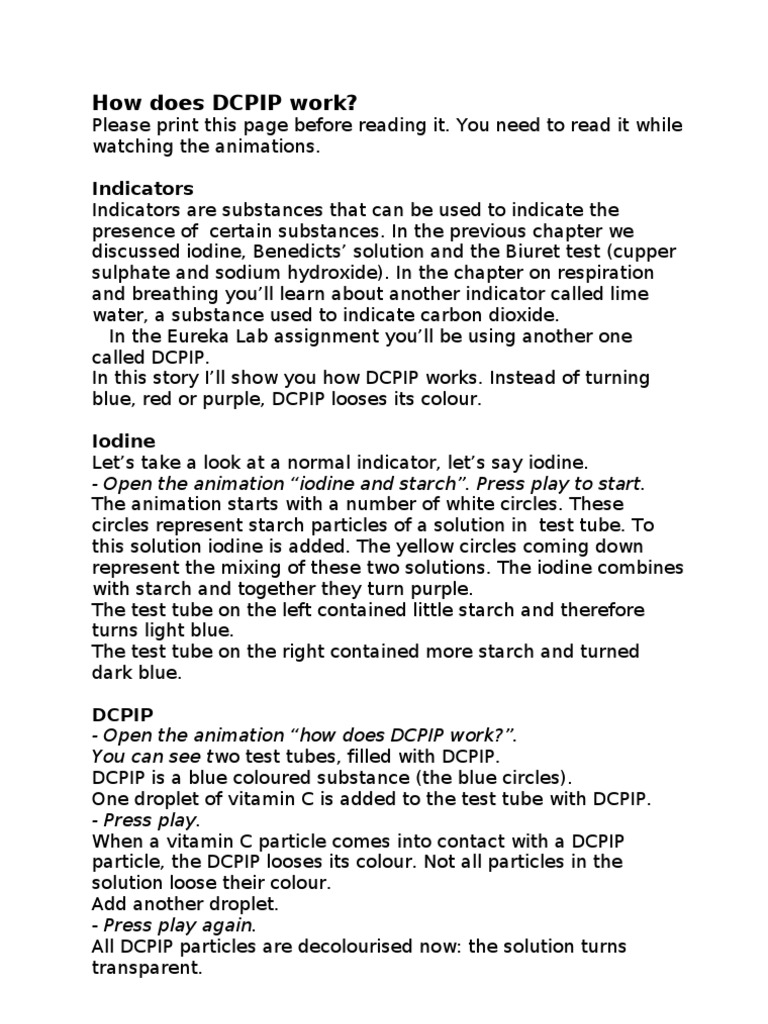 How does DCPIP work?
Please print this page before reading it. You need to read it while watching the animations.

Indicators
Indicators are substances that can be used to indicate the presence of certain substances. In the previous chapter we discussed iodine, Benedicts' solution and the Biuret test (cupper sulphate and sodium hydroxide). In the chapter on respiration and breathing you'll learn about another indicator called lime water, a substance used to indicate carbon dioxide.

In the Eureka Lab assignment you'll be using another one called DCPIP.
In this story I'll show you how DCPIP works. Instead of turning blue, red or purple, DCPIP looses its colour.

Iodine
Let's take a look at a normal indicator, let's say iodine.
- Open the animation "iodine and starch". Press play to start.
The animation starts with a number of white circles. These circles represent starch particles of a solution in test tube. To this solution iodine is added. The yellow circles coming down represent the mixing of these two solutions. The iodine combines with starch and together they turn purple.
The test tube on the left contained little starch and therefore turns light blue.
The test tube on the right contained more starch and turned dark blue.

DCPIP
- Open the animation "how does DCPIP work?".
You can see two test tubes, filled with DCPIP.
DCPIP is a blue coloured substance (the blue circles).
One droplet of vitamin C is added to the test tube with DCPIP.
- Press play.
When a vitamin C particle comes into contact with a DCPIP particle, the DCPIP looses its colour. Not all particles in the solution loose their colour.
Add another droplet.
- Press play again.
All DCPIP particles are decolourised now: the solution turns transparent.